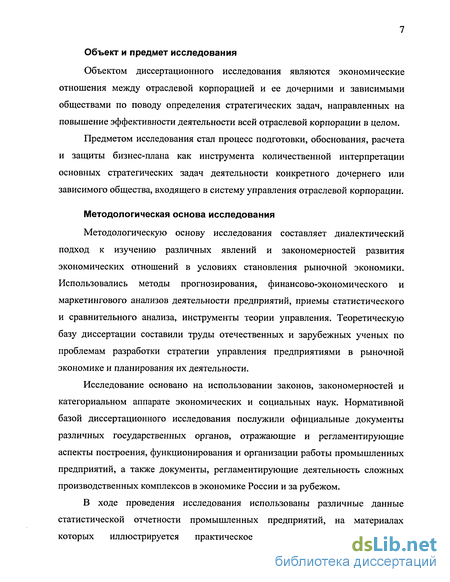 7

Объект и предмет исследования

Объектом диссертационного исследования являются экономические отношения между отраслевой корпорацией и ее дочерними и зависимыми обществами по поводу определения стратегических задач, направленных на повышение эффективности деятельности всей отраслевой корпорации в целом.

Предметом исследования стал процесс подготовки, обоснования, расчета и защиты бизнес-плана как инструмента количественной интерпретации основных стратегических задач деятельности конкретного дочернего или зависимого общества, входящего в систему управления отраслевой корпорации.

Методологическая основа исследования

Методологическую основу исследования составляет диалектический подход к изучению различных явлений и закономерностей развития экономических отношений в условиях становления рыночной экономики. Использовались методы прогнозирования, финансово-экономического и маркетингового анализов деятельности предприятий, приемы статистического и сравнительного анализа, инструменты теории управления. Теоретическую базу диссертации составили труды отечественных и зарубежных ученых по проблемам разработки стратегии управления предприятиями в рыночной экономике и планирования их деятельности.

Исследование основано на использовании законов, закономерностей и категориальном аппарате экономических и социальных наук. Нормативной базой диссертационного исследования послужили официальные документы различных государственных органов, отражающие и регламентирующие аспекты построения, функционирования и организации работы промышленных предприятий, а также документы, регламентирующие деятельность сложных производственных комплексов в экономике России и за рубежом.

В ходе проведения исследования использованы различные данные статистической отчетности промышленных предприятий, на материалах которых иллюстрируется практическое

dsLib.net
библиотека диссертаций